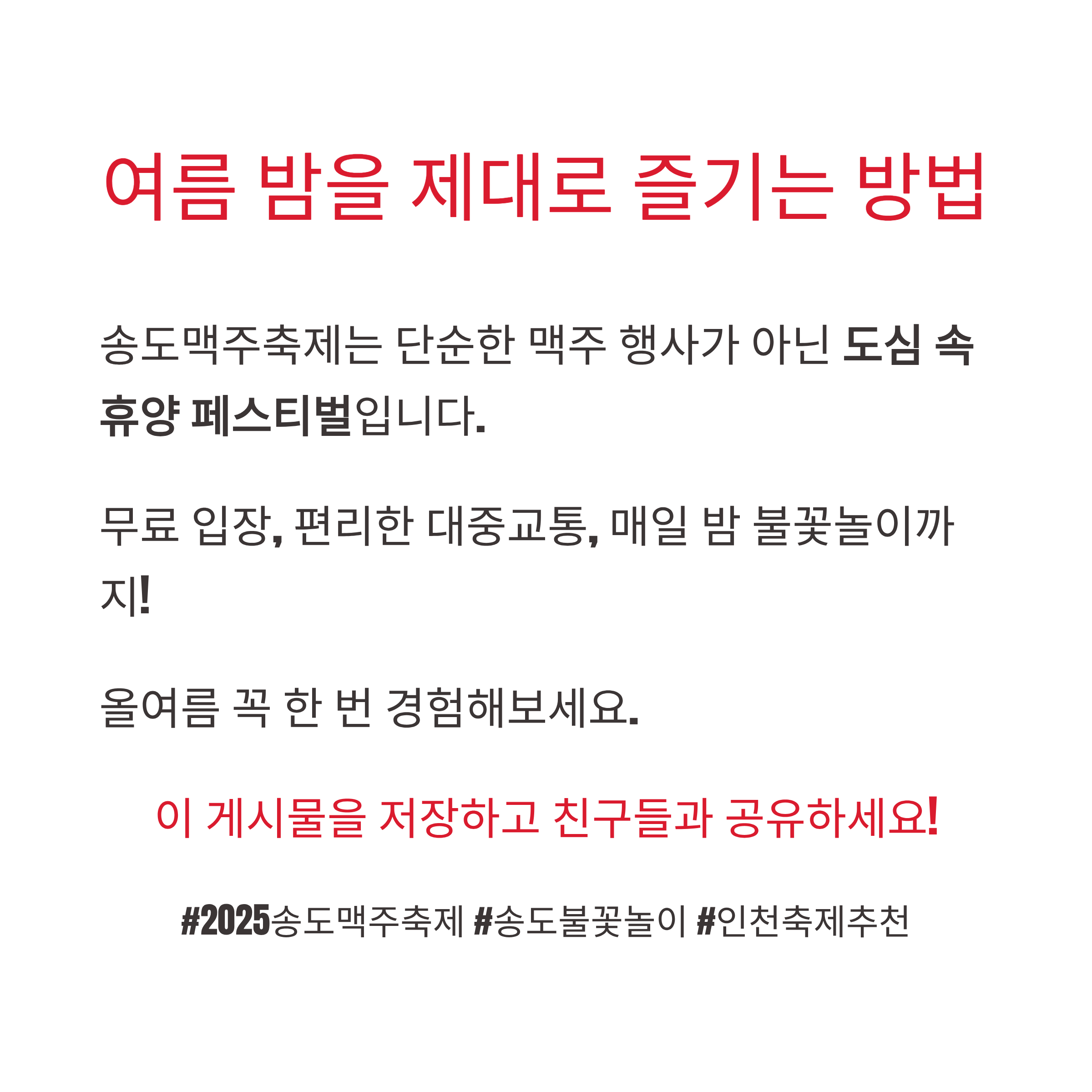 여름 밤을 제대로 즐기는 방법

송도맥주축제는 단순한 맥주 행사가 아닌 도심 속 휴양 페스티벌입니다.

무료 입장, 편리한 대중교통, 매일 밤 불꽃놀이까지!

올여름 꼭 한 번 경험해보세요.

이 게시물을 저장하고 친구들과 공유하세요!

#2025송도맥주축제 #송도불꽃놀이 #인천축제추천